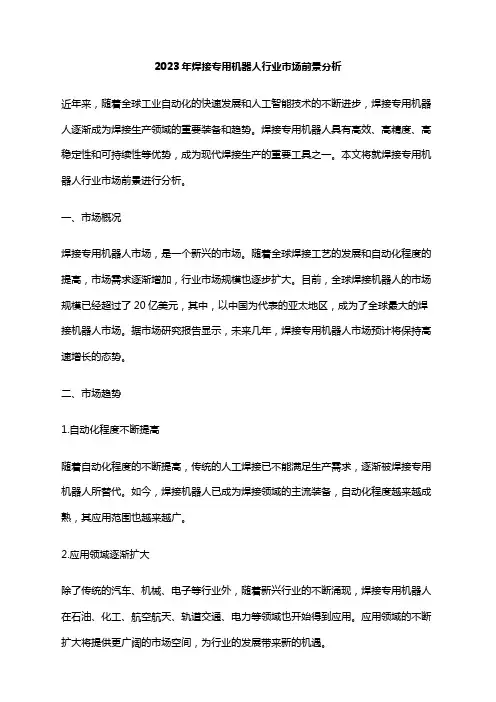 2023年焊接专用机器人行业市场前景分析

近年来，随着全球工业自动化的快速发展和人工智能技术的不断进步，焊接专用机器人逐渐成为焊接生产领域的重要装备和趋势。焊接专用机器人具有高效、高精度、高稳定性和可持续性等优势，成为现代焊接生产的重要工具之一。本文将就焊接专用机器人行业市场前景进行分析。

一、市场概况

焊接专用机器人市场，是一个新兴的市场。随着全球焊接工艺的发展和自动化程度的提高，市场需求逐渐增加，行业市场规模也逐步扩大。目前，全球焊接机器人的市场规模已经超过了20亿美元，其中，以中国为代表的亚太地区，成为了全球最大的焊接机器人市场。据市场研究报告显示，未来几年，焊接专用机器人市场预计将保持高速增长的态势。

二、市场趋势

1.自动化程度不断提高

随着自动化程度的不断提高，传统的人工焊接已不能满足生产需求，逐渐被焊接专用机器人所替代。如今，焊接机器人已成为焊接领域的主流装备，自动化程度越来越成熟，其应用范围也越来越广。

2.应用领域逐渐扩大

除了传统的汽车、机械、电子等行业外，随着新兴行业的不断涌现，焊接专用机器人在石油、化工、航空航天、轨道交通、电力等领域也开始得到应用。应用领域的不断扩大将提供更广阔的市场空间，为行业的发展带来新的机遇。